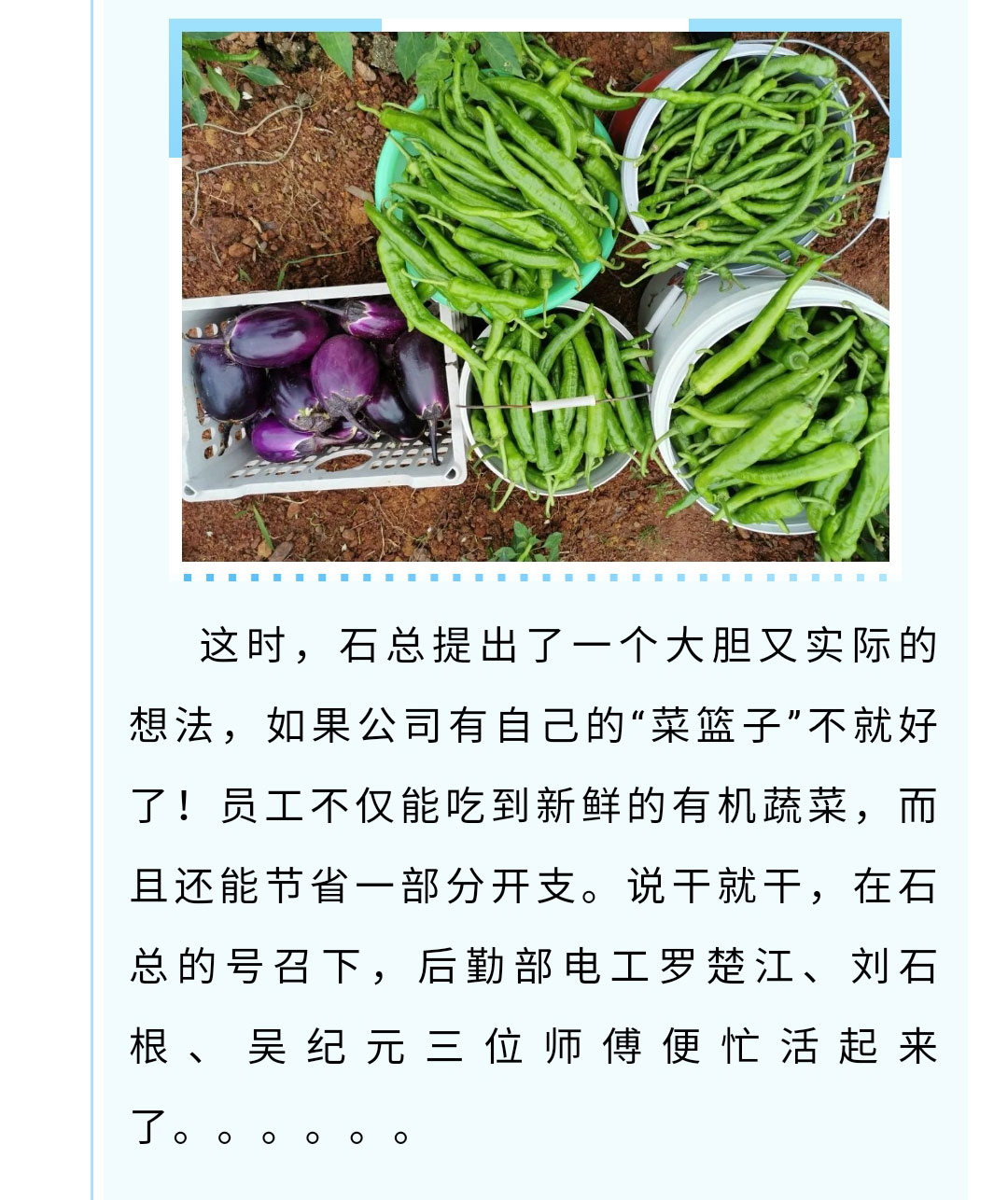 这时，石总提出了一个大胆又实际的想法，如果公司有自己的“菜篮子”不就好了！员工不仅能吃到新鲜的有机蔬菜，而且还能节省一部分开支。说干就干，在石总的号召下，后勤部电工罗楚江、刘石根、吴纪元三位师傅便忙活起来了。。。。。。